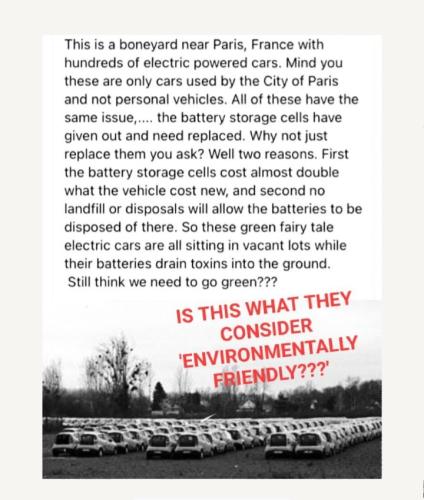 This is a boneyard near Paris, France with hundreds of electric powered cars. Mind you these are only cars used by the City of Paris and not personal vehicles. All of these have the same issue,.... the battery storage cells have given out and need replaced. Why not just replace them you ask? Well two reasons. First the battery storage cells cost almost double what the vehicle cost new, and second no landfill or disposals will allow the batteries to be disposed of there. So these green fairy tale electric cars are all sitting in vacant lots while their batteries drain toxins into the ground. Still think we need to go green???

IS THIS WHAT THEY CONSIDER 'ENVIRONMENTALLY FRIENDLY???'